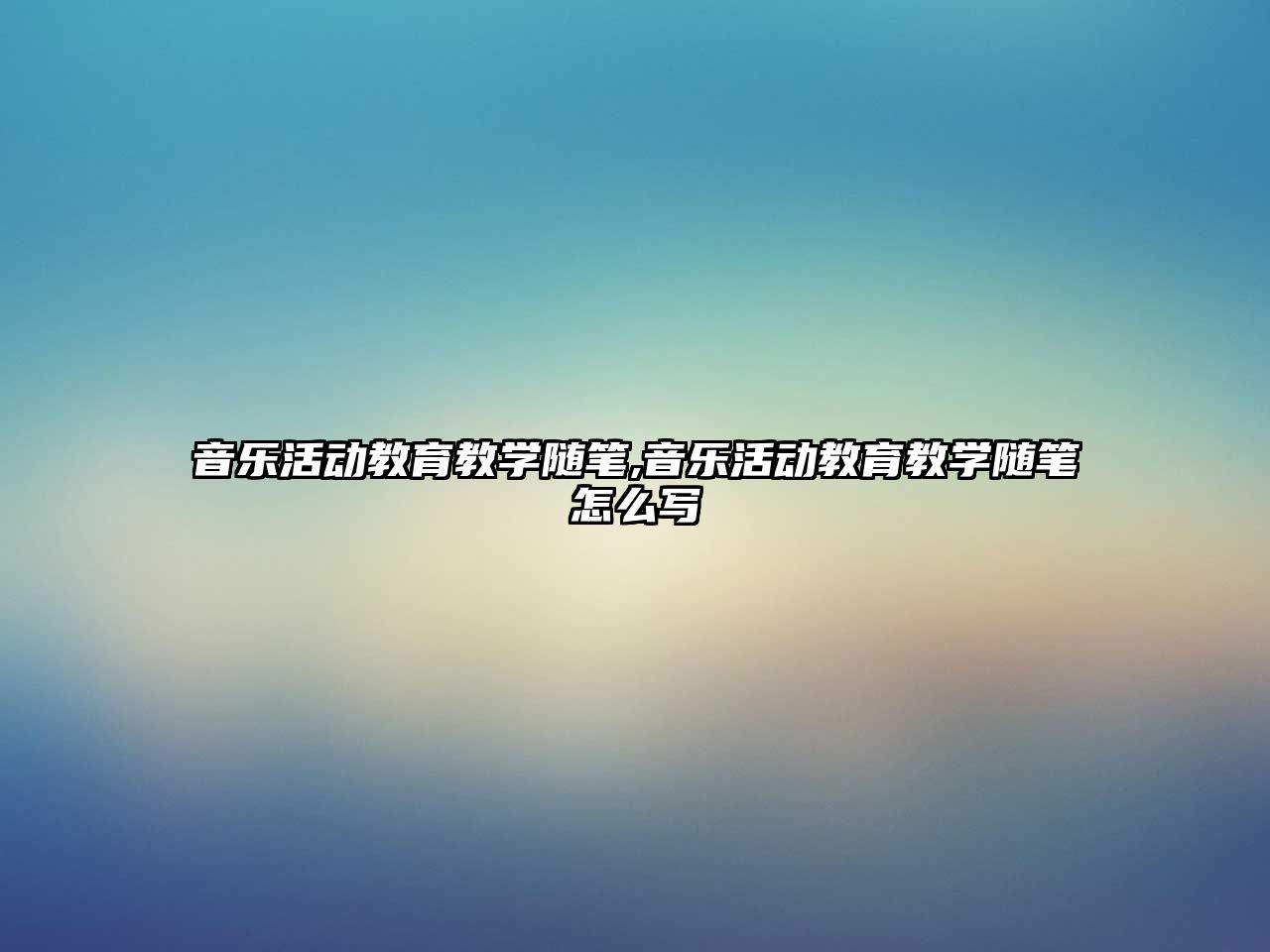 音乐活动教育教学随笔,音乐活动教育教学随笔怎么写